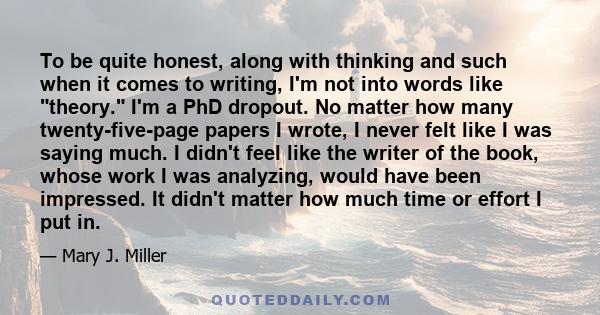 To be quite honest, along with thinking and such when it comes to writing, I'm not into words like "theory." I'm a PhD dropout. No matter how many twenty-five-page papers I wrote, I never felt like I was saying much. I didn't feel like the writer of the book, whose work I was analyzing, would have been impressed. It didn't matter how much time or effort I put in.

— Mary J. Miller

QUOTEDDAILY.COM